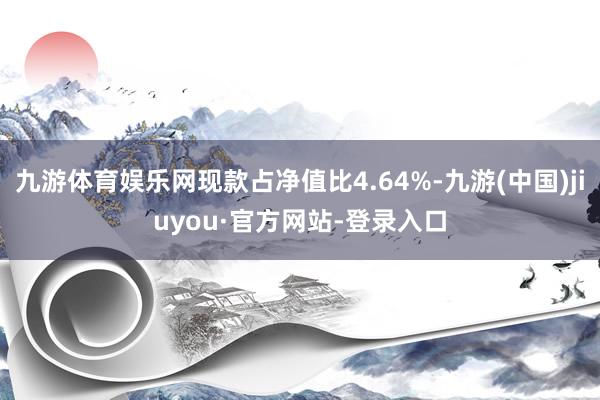 九游体育娱乐网现款占净值比4.64%-九游(中国)jiuyou·官方网站-登录入口